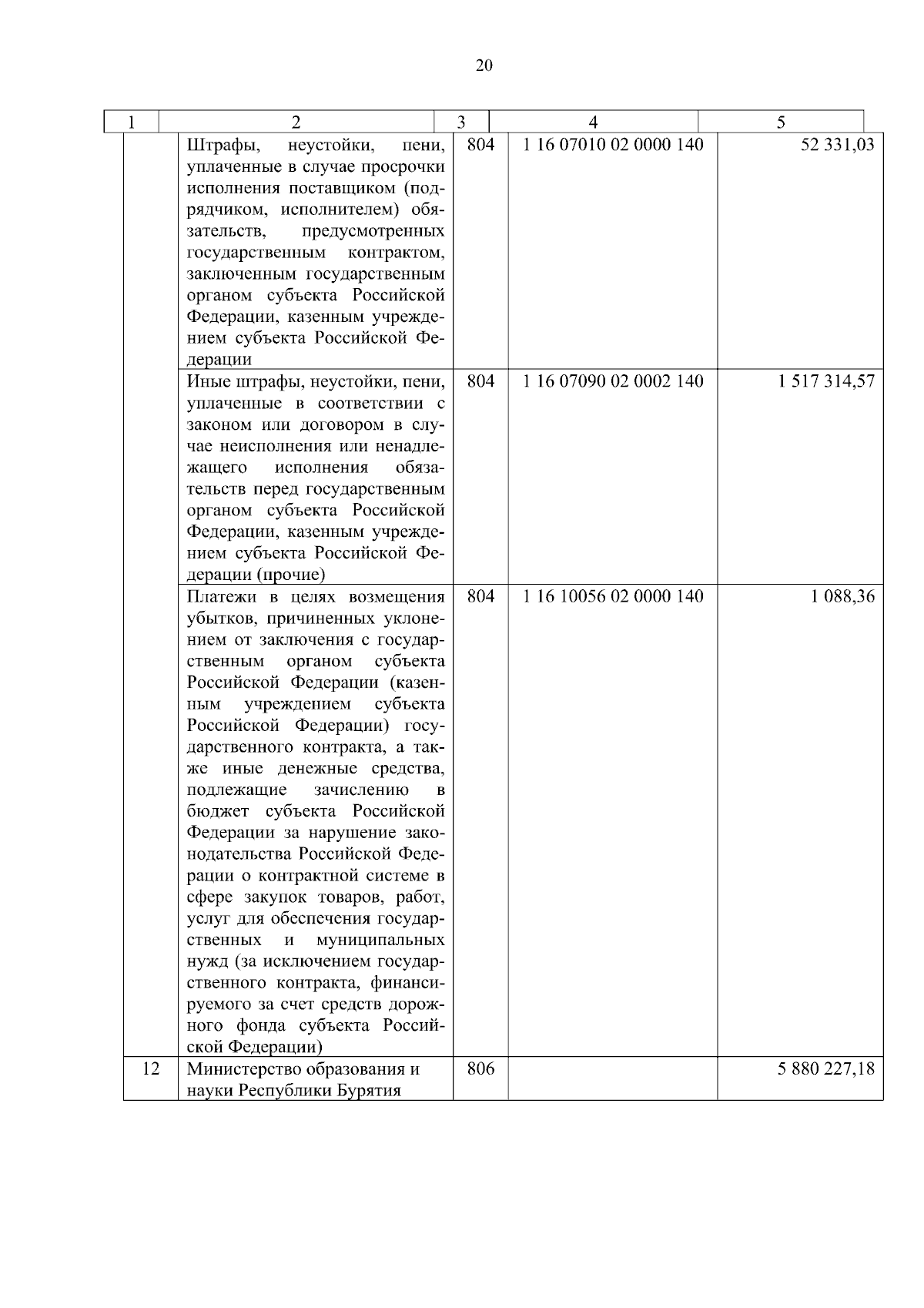 20

| 1 | 2 | 3 | 4 | 5 |
|---|---|---|---|---|
| | Штрафы, неустойки, пени, уплаченные в случае просрочки исполнения поставщиком (подрядчиком, исполнителем) обязательств, предусмотренных государственным контрактом, заключенным государственным органом субъекта Российской Федерации, казенным учреждением субъекта Российской Федерации | 804 | 1 16 07010 02 0000 140 | 52 331,03 |
| | Иные штрафы, неустойки, пени, уплаченные в соответствии с законом или договором в случае неисполнения или ненадлежащего исполнения обязательств перед государственным органом субъекта Российской Федерации, казенным учреждением субъекта Российской Федерации (прочие) | 804 | 1 16 07090 02 0002 140 | 1 517 314,57 |
| | Платежи в целях возмещения убытков, причиненных уклонением от заключения с государственным органом субъекта Российской Федерации (казенным учреждением субъекта Российской Федерации) государственного контракта, а также иные денежные средства, подлежащие зачислению в бюджет субъекта Российской Федерации за нарушение законодательства Российской Федерации о контрактной системе в сфере закупок товаров, работ, услуг для обеспечения государственных и муниципальных нужд (за исключением государственного контракта, финансируемого за счет средств дорожного фонда субъекта Российской Федерации) | 804 | 1 16 10056 02 0000 140 | 1 088,36 |
| 12 | Министерство образования и науки Республики Бурятия | 806 | | 5 880 227,18 |